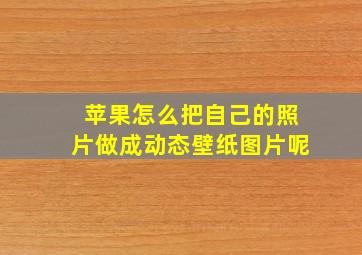 苹果怎么把自己的照片做成动态壁纸图片呢